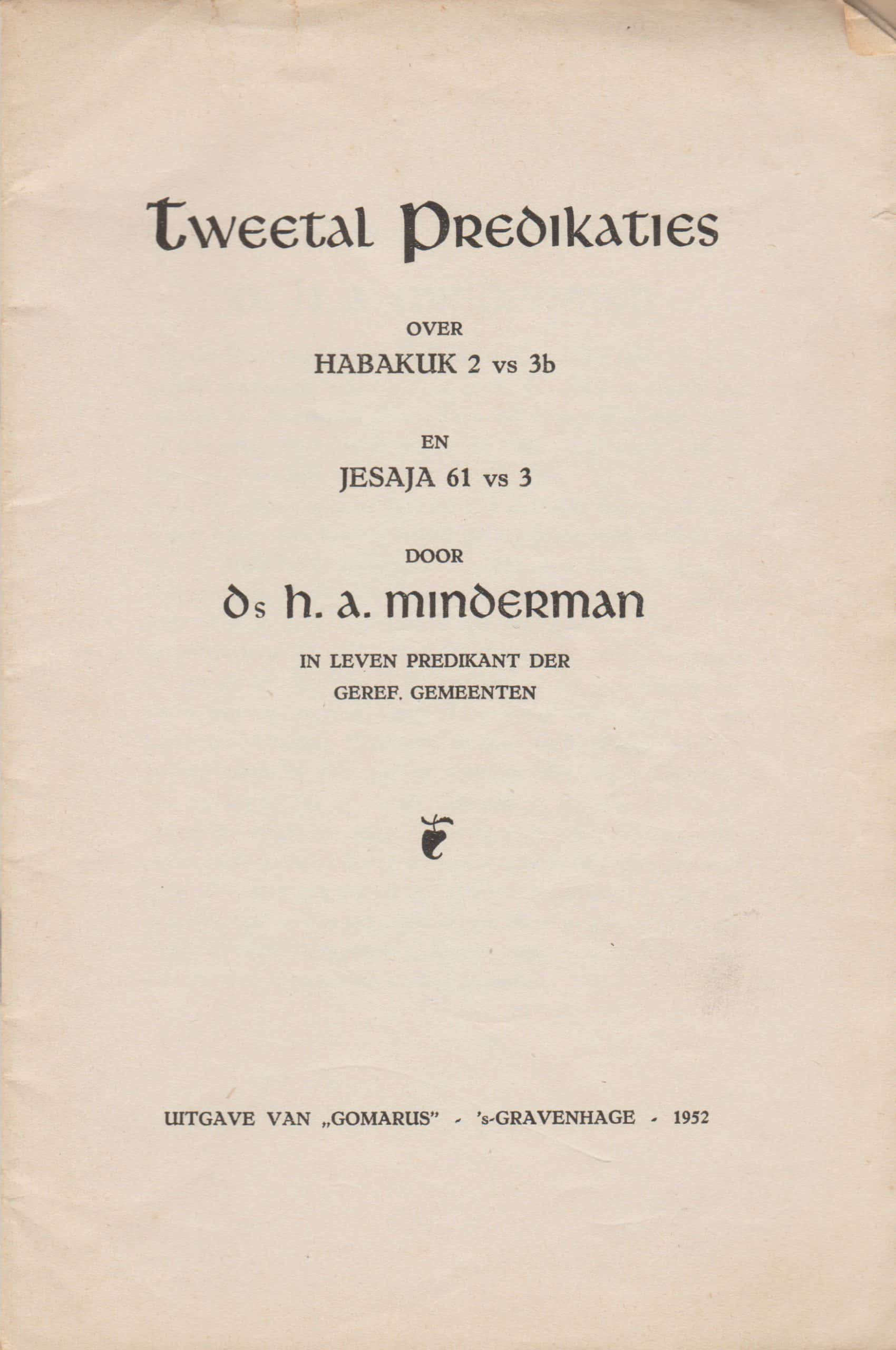 Tweetal Predikaties

OVER

HABAKUK 2 vs 3b

EN

JESAJA 61 vs 3

DOOR

Ds H. A. MINDERMAN

IN LEVEN PREDIKANT DER GEREF. GEMEENTEN

UITGAVE VAN „GOMARUS" - 's-GRAVENHAGE - 1952